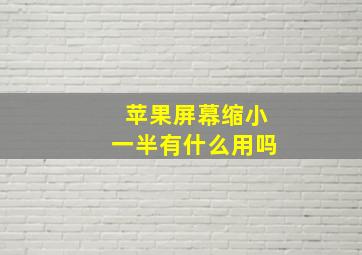 苹果屏幕缩小
一半有什么用吗